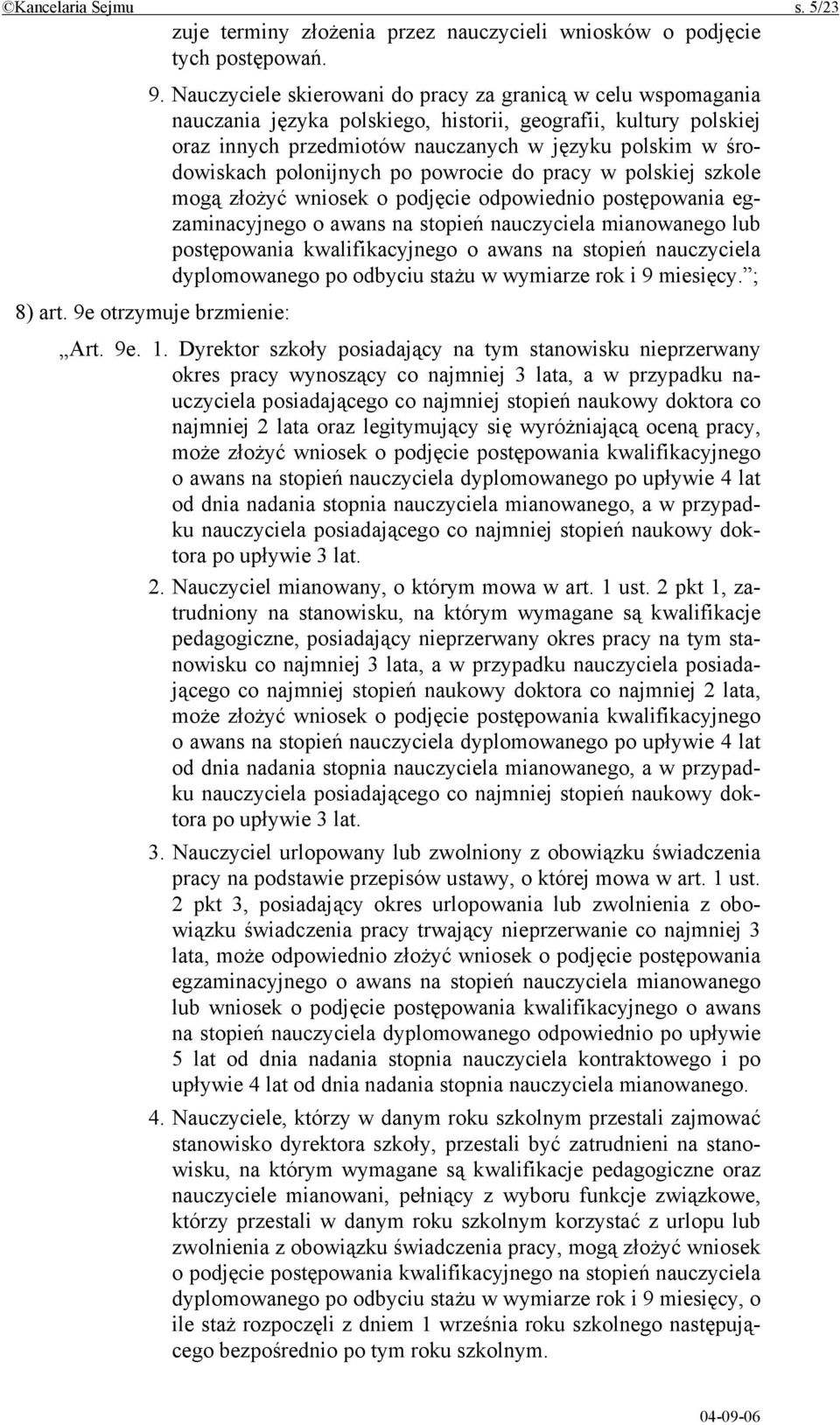 ©Kancelaria Sejmu s. 5/23

zuje terminy złożenia przez nauczycieli wniosków o podjęcie tych postępowań.

9. Nauczyciele skierowani do pracy za granicą w celu wspomagania nauczania języka polskiego, historii, geografii, kultury polskiej oraz innych przedmiotów nauczanych w języku polskim w środowiskach polonijnych po powrocie do pracy w polskiej szkole mogą złożyć wniosek o podjęcie odpowiednio postępowania egzaminacyjnego o awans na stopień nauczyciela mianowanego lub postępowania kwalifikacyjnego o awans na stopień nauczyciela dyplomowanego po odbyciu stażu w wymiarze rok i 9 miesięcy.”;

8) art. 9e otrzymuje brzmienie:

„Art. 9e. 1. Dyrektor szkoły posiadający na tym stanowisku nieprzerwany okres pracy wynoszący co najmniej 3 lata, a w przypadku nauczyciela posiadającego co najmniej stopień naukowy doktora co najmniej 2 lata oraz legitymujący się wyróżniającą oceną pracy, może złożyć wniosek o podjęcie postępowania kwalifikacyjnego o awans na stopień nauczyciela dyplomowanego po upływie 4 lat od dnia nadania stopnia nauczyciela mianowanego, a w przypadku nauczyciela posiadającego co najmniej stopień naukowy doktora po upływie 3 lat.

2. Nauczyciel mianowany, o którym mowa w art. 1 ust. 2 pkt 1, zatrudniony na stanowisku, na którym wymagane są kwalifikacje pedagogiczne, posiadający nieprzerwany okres pracy na tym stanowisku co najmniej 3 lata, a w przypadku nauczyciela posiadającego co najmniej stopień naukowy doktora co najmniej 2 lata, może złożyć wniosek o podjęcie postępowania kwalifikacyjnego o awans na stopień nauczyciela dyplomowanego po upływie 4 lat od dnia nadania stopnia nauczyciela mianowanego, a w przypadku nauczyciela posiadającego co najmniej stopień naukowy doktora po upływie 3 lat.

3. Nauczyciel urlopowany lub zwolniony z obowiązku świadczenia pracy na podstawie przepisów ustawy, o której mowa w art. 1 ust. 2 pkt 3, posiadający okres urlopowania lub zwolnienia z obowiązku świadczenia pracy trwający nieprzerwanie co najmniej 3 lata, może odpowiednio złożyć wniosek o podjęcie postępowania egzaminacyjnego o awans na stopień nauczyciela mianowanego lub wniosek o podjęcie postępowania kwalifikacyjnego o awans na stopień nauczyciela dyplomowanego odpowiednio po upływie 5 lat od dnia nadania stopnia nauczyciela kontraktowego i po upływie 4 lat od dnia nadania stopnia nauczyciela mianowanego.

4. Nauczyciele, którzy w danym roku szkolnym przestali zajmować stanowisko dyrektora szkoły, przestali być zatrudnieni na stanowisku, na którym wymagane są kwalifikacje pedagogiczne oraz nauczyciele mianowani, pełniący z wyboru funkcje związkowe, którzy przestali w danym roku szkolnym korzystać z urlopu lub zwolnienia z obowiązku świadczenia pracy, mogą złożyć wniosek o podjęcie postępowania kwalifikacyjnego na stopień nauczyciela dyplomowanego po odbyciu stażu w wymiarze rok i 9 miesięcy, o ile staż rozpoczęli z dniem 1 września roku szkolnego następującego bezpośrednio po tym roku szkolnym.

04-09-06